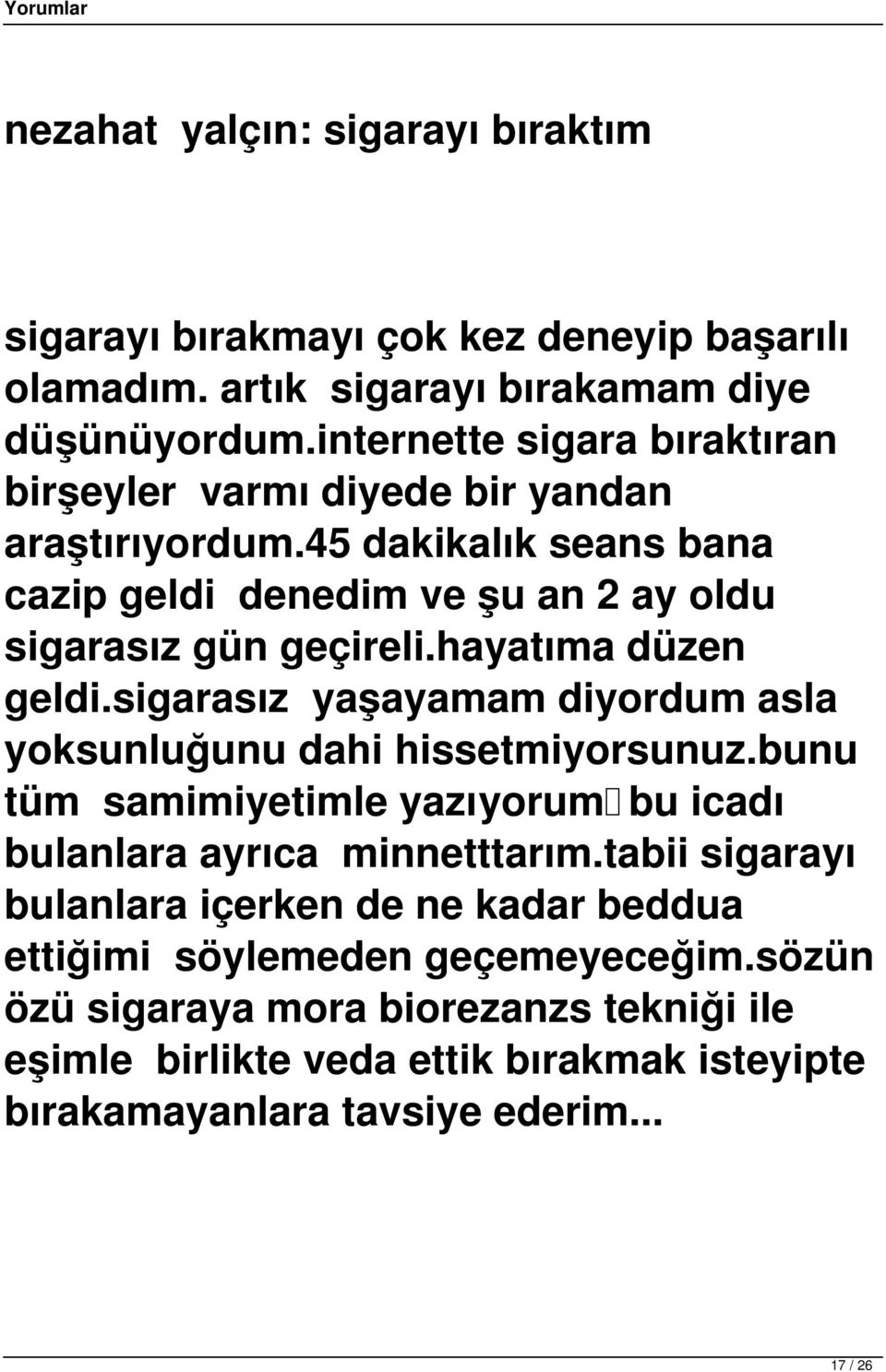 Yorumlar

nezahat yalçın: sigarayı bıraktım

sigarayı bırakmayı çok kez deneyip başarılı olamadım. artık sigarayı bırakamam diye düşünüyordum.internette sigara bıraktıran birşeyler varmı diyede bir yandan araştırıyordum.45 dakikalık seans bana cazip geldi denedim ve şu an 2 ay oldu sigarasız gün geçireli.hayatıma düzen geldi.sigarasız yaşayamam diyordum asla yoksunluğunu dahi hissetmiyorsunuz.bunu tüm samimiyetimle yazıyorum bu icadı bulanlara ayrıca minnetttarım.tabii sigarayı bulanlara içerken de ne kadar beddua ettiğimi söylemeden geçemeyeceğim.sözün özü sigaraya mora biorezanzs tekniği ile eşimle birlikte veda ettik bırakmak isteyipte bırakamayanlara tavsiye ederim...

17 / 26